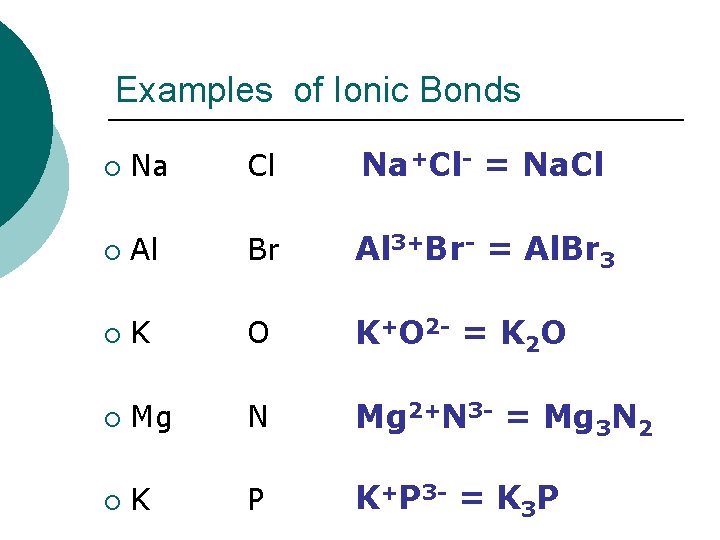 Examples of Ionic Bonds

○ Na Cl $Na^+Cl^- = NaCl$

○ Al Br $Al^{3+}Br^- = AlBr_3$

○ K O $K^+O^{2-} = K_2O$

○ Mg N $Mg^{2+}N^{3-} = Mg_3N_2$

○ K P $K^+P^{3-} = K_3P$